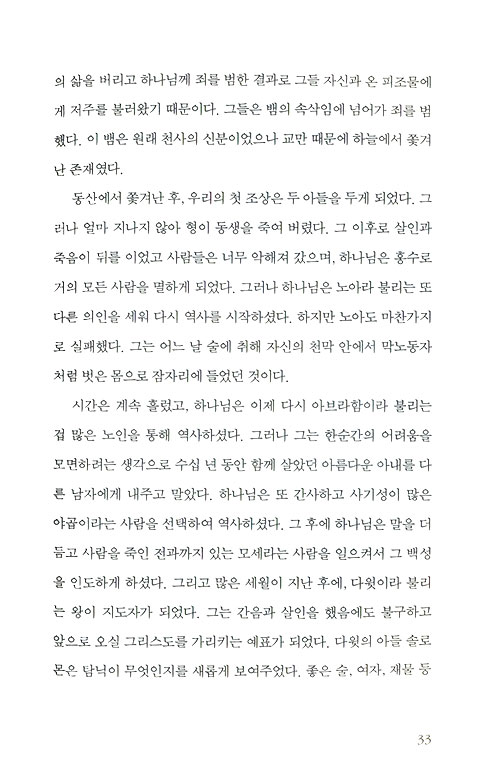 의 삶을 버리고 하나님께 죄를 범한 결과로 그들 자신과 온 피조물에게 저주를 불러왔기 때문이다. 그들은 뱀의 속삭임에 넘어가 죄를 범했다. 이 뱀은 원래 천사의 신분이었으나 교만 때문에 하늘에서 쫓겨난 존재였다.

동산에서 쫓겨난 후, 우리의 첫 조상은 두 아들을 두게 되었다. 그러나 얼마 지나지 않아 형이 동생을 죽여 버렸다. 그 이후로 살인과 죽음이 뒤를 이었고 사람들은 너무 악해져 갔으며, 하나님은 홍수로 거의 모든 사람을 멸하게 되었다. 그러나 하나님은 노아라 불리는 또 다른 의인을 세워 다시 역사를 시작하셨다. 하지만 노아도 마찬가지로 실패했다. 그는 어느 날 술에 취해 자신의 천막 안에서 막노동자처럼 벗은 몸으로 잠자리에 들었던 것이다.

시간은 계속 흘렀고, 하나님은 이제 다시 아브라함이라 불리는 겁 많은 노인을 통해 역사하셨다. 그러나 그는 한순간의 어려움을 모면하려는 생각으로 수십 년 동안 함께 살았던 아름다운 아내를 다른 남자에게 내주고 말았다. 하나님은 또 간사하고 사기성이 많은 야곱이라는 사람을 선택하여 역사하셨다. 그 후에 하나님은 말을 더듬고 사람을 죽인 전과까지 있는 모세라는 사람을 일으켜서 그 백성을 인도하게 하셨다. 그리고 많은 세월이 지난 후에, 다윗이라 불리는 왕이 지도자가 되었다. 그는 간음과 살인을 했음에도 불구하고 앞으로 오실 그리스도를 가리키는 예표가 되었다. 다윗의 아들 솔로몬은 탐닉이 무엇인지를 새롭게 보여주었다. 좋은 술, 여자, 재물 등

33